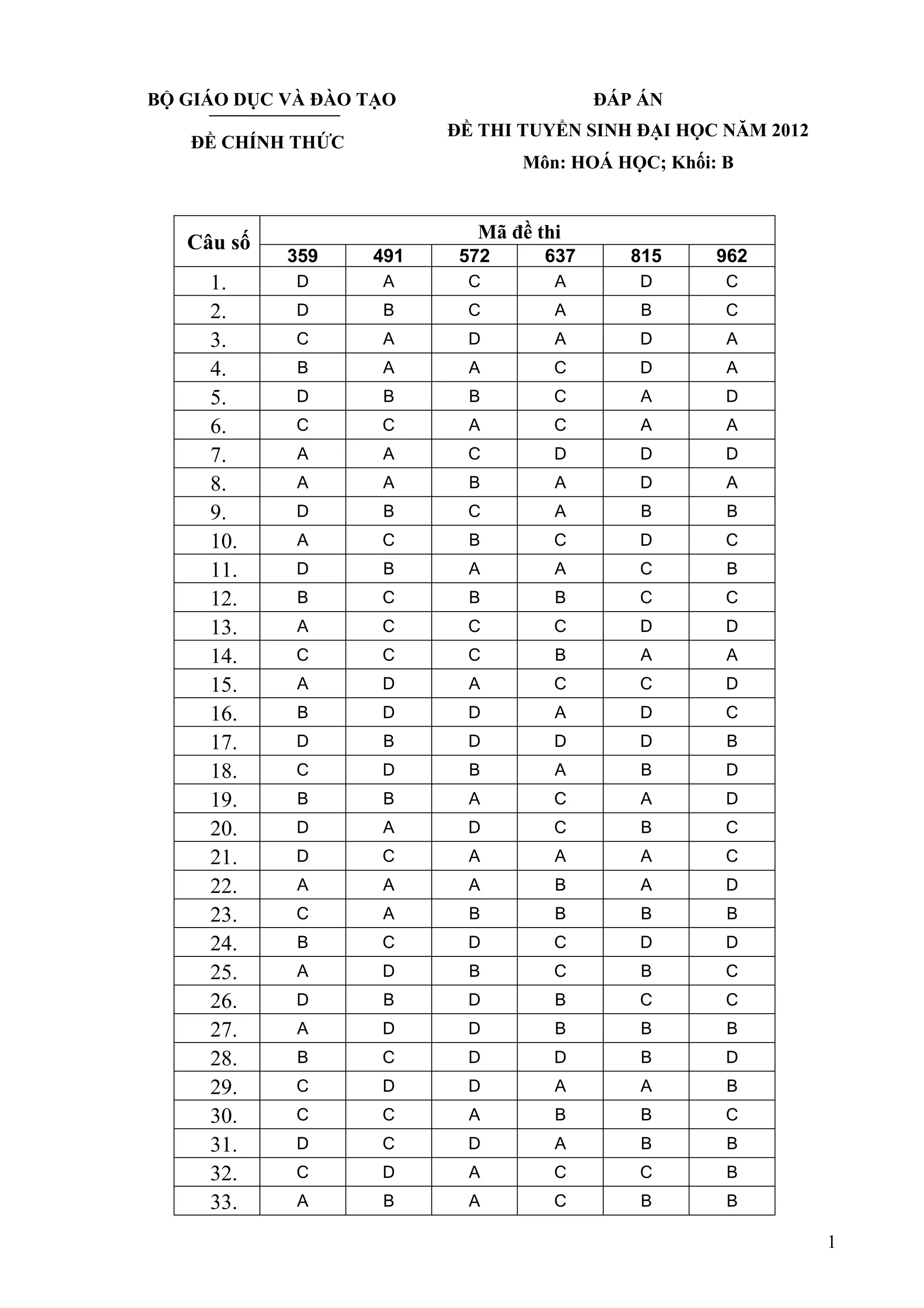 BỘ GIÁO DỤC VÀ ĐÀO TẠO

ĐỀ CHÍNH THỨC

ĐÁP ÁN
ĐỀ THI TUYỂN SINH ĐẠI HỌC NĂM 2012
Môn: HOÁ HỌC; Khối: B

| Câu số | Mã đề thi | | | | | |
|---|---|---|---|---|---|---|
| | 359 | 491 | 572 | 637 | 815 | 962 |
| 1. | D | A | C | A | D | C |
| 2. | D | B | C | A | B | C |
| 3. | C | A | D | A | D | A |
| 4. | B | A | A | C | D | A |
| 5. | D | B | B | C | A | D |
| 6. | C | C | A | C | A | A |
| 7. | A | A | C | D | D | D |
| 8. | A | A | B | A | D | A |
| 9. | D | B | C | A | B | B |
| 10. | A | C | B | C | D | C |
| 11. | D | B | A | A | C | B |
| 12. | B | C | B | B | C | C |
| 13. | A | C | C | C | D | D |
| 14. | C | C | C | B | A | A |
| 15. | A | D | A | C | C | D |
| 16. | B | D | D | A | D | C |
| 17. | D | B | D | D | D | B |
| 18. | C | D | B | A | B | D |
| 19. | B | B | A | C | A | D |
| 20. | D | A | D | C | B | C |
| 21. | D | C | A | A | A | C |
| 22. | A | A | A | B | A | D |
| 23. | C | A | B | B | B | B |
| 24. | B | C | D | C | D | D |
| 25. | A | D | B | C | B | C |
| 26. | D | B | D | B | C | C |
| 27. | A | D | D | B | B | B |
| 28. | B | C | D | D | B | D |
| 29. | C | D | D | A | A | B |
| 30. | C | C | A | B | B | C |
| 31. | D | C | D | A | B | B |
| 32. | C | D | A | C | C | B |
| 33. | A | B | A | C | B | B |

1